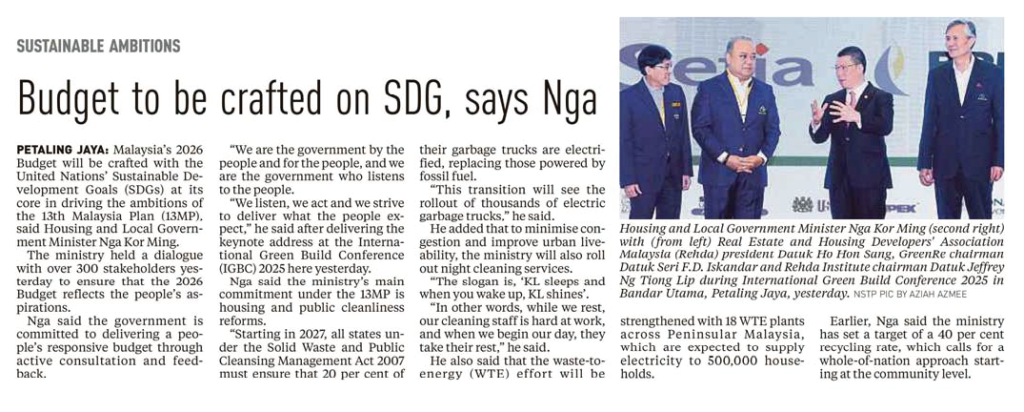 SUSTAINABLE AMBITIONS

Budget to be crafted on SDG, says Nga

PETALING JAYA: Malaysia's 2026 Budget will be crafted with the United Nations' Sustainable Development Goals (SDGs) at its core in driving the ambitions of the 13th Malaysia Plan (13MP), said Housing and Local Government Minister Nga Kor Ming.

The ministry held a dialogue with over 300 stakeholders yesterday to ensure that the 2026 Budget reflects the people's aspirations.

Nga said the government is committed to delivering a people's responsive budget through active consultation and feedback.

"We are the government by the people and for the people, and we are the government who listens to the people.

"We listen, we act and we strive to deliver what the people expect," he said after delivering the keynote address at the International Green Build Conference (IGBC) 2025 here yesterday.

Nga said the ministry's main commitment under the 13MP is housing and public cleanliness reforms.

"Starting in 2027, all states under the Solid Waste and Public Cleansing Management Act 2007 must ensure that 20 per cent of their garbage trucks are electrified, replacing those powered by fossil fuel.

"This transition will see the rollout of thousands of electric garbage trucks," he said.

He added that to minimise congestion and improve urban liveability, the ministry will also roll out night cleaning services.

"The slogan is, 'KL sleeps and when you wake up, KL shines'.

"In other words, while we rest, our cleaning staff is hard at work, and when we begin our day, they take their rest," he said.

He also said that the waste-to-energy (WTE) effort will be strengthened with 18 WTE plants across Peninsular Malaysia, which are expected to supply electricity to 500,000 households.

Earlier, Nga said the ministry has set a target of a 40 per cent recycling rate, which calls for a whole-of-nation approach starting at the community level.

Housing and Local Government Minister Nga Kor Ming (second right) with (from left) Real Estate and Housing Developers' Association Malaysia (Rehda) president Datuk Ho Hon Sang, GreenRe chairman Datuk Seri F.D. Iskandar and Rehda Institute chairman Datuk Jeffrey Ng Tiong Lip during International Green Build Conference 2025 in Bandar Utama, Petaling Jaya, yesterday. NSTP PIC BY AZIAH AZMEE